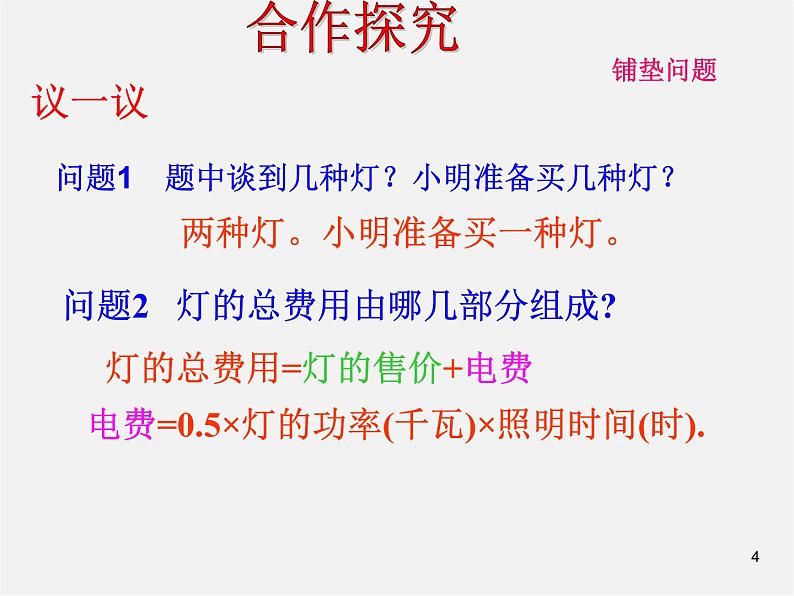 合作探究

铺垫问题

议一议

问题1 题中谈到几种灯？小明准备买几种灯？

两种灯。小明准备买一种灯。

问题2 灯的总费用由哪几部分组成?

灯的总费用=灯的售价+电费

电费=0.5×灯的功率(千瓦)×照明时间(时).

4